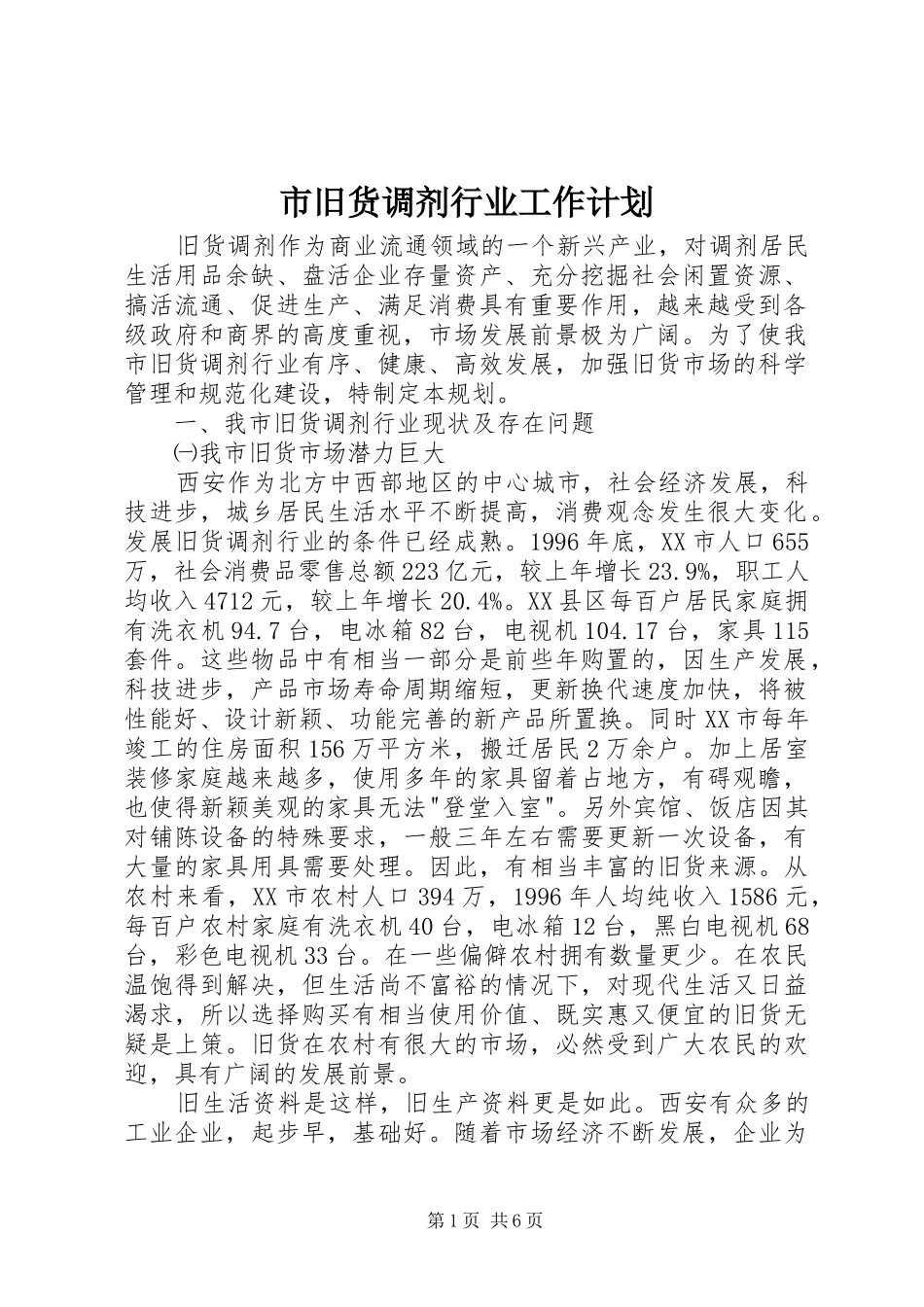 市旧货调剂行业工作计划

旧货调剂作为商业流通领域的一个新兴产业，对调剂居民生活用品余缺、盘活企业存量资产、充分挖掘社会闲置资源、搞活流通、促进生产、满足消费具有重要作用，越来越受到各级政府和商界的高度重视，市场发展前景极为广阔。为了使我市旧货调剂行业有序、健康、高效发展，加强旧货市场的科学管理和规范化建设，特制定本规划。

一、我市旧货调剂行业现状及存在问题

㈠我市旧货市场潜力巨大

西安作为北方中西部地区的中心城市，社会经济发展，科技进步，城乡居民生活水平不断提高，消费观念发生很大变化。发展旧货调剂行业的条件已经成熟。1996年底，XX市人口655万，社会消费品零售总额223亿元，较上年增长23.9%，职工人均收入4712元，较上年增长20.4%。XX县区每百户居民家庭拥有洗衣机94.7台，电冰箱82台，电视机104.17台，家具115套件。这些物品中有相当一部分是前些年购置的，因生产发展，科技进步，产品市场寿命周期缩短，更新换代速度加快，将被性能好、设计新颖、功能完善的新产品所置换。同时XX市每年竣工的住房面积156万平方米，搬迁居民2万余户。加上居室装修家庭越来越多，使用多年的家具留着占地方，有碍观瞻，也使得新颖美观的家具无法"登堂入室"。另外宾馆、饭店因其对铺陈设备的特殊要求，一般三年左右需要更新一次设备，有大量的家具用具需要处理。因此，有相当丰富的旧货来源。从农村来看，XX市农村人口394万，1996年人均纯收入1586元，每百户农村家庭有洗衣机40台，电冰箱12台，黑白电视机68台，彩色电视机33台。在一些偏僻农村拥有数量更少。在农民温饱得到解决，但生活尚不富裕的情况下，对现代生活又日益渴求，所以选择购买有相当使用价值、既实惠又便宜的旧货无疑是上策。旧货在农村有很大的市场，必然受到广大农民的欢迎，具有广阔的发展前景。

旧生活资料是这样，旧生产资料更是如此。西安有众多的工业企业，起步早，基础好。随着市场经济不断发展，企业为

第1页 共6页